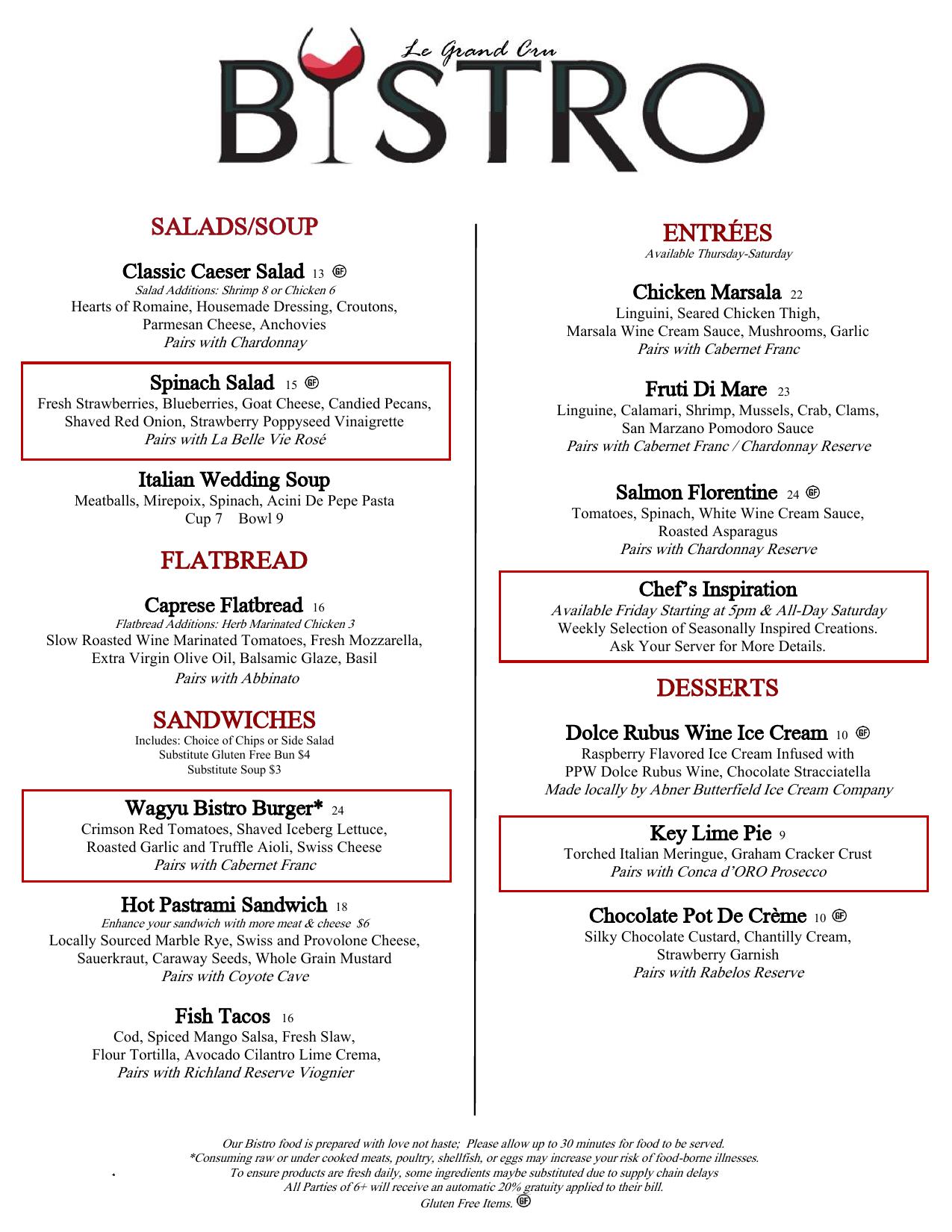 Le Grand Cru
BISTRO

SALADS/SOUP

Classic Caeser Salad 13 GF
Salad Additions: Shrimp 8 or Chicken 6
Hearts of Romaine, Housemade Dressing, Croutons, Parmesan Cheese, Anchovies
Pairs with Chardonnay

Spinach Salad 15 GF
Fresh Strawberries, Blueberries, Goat Cheese, Candied Pecans, Shaved Red Onion, Strawberry Poppyseed Vinaigrette
Pairs with La Belle Vie Rosé

Italian Wedding Soup
Meatballs, Mirepoix, Spinach, Acini De Pepe Pasta
Cup 7 Bowl 9

FLATBREAD

Caprese Flatbread 16
Flatbread Additions: Herb Marinated Chicken 3
Slow Roasted Wine Marinated Tomatoes, Fresh Mozzarella, Extra Virgin Olive Oil, Balsamic Glaze, Basil
Pairs with Abbinato

SANDWICHES
Includes: Choice of Chips or Side Salad
Substitute Gluten Free Bun $4
Substitute Soup $3

Wagyu Bistro Burger* 24
Crimson Red Tomatoes, Shaved Iceberg Lettuce, Roasted Garlic and Truffle Aioli, Swiss Cheese
Pairs with Cabernet Franc

Hot Pastrami Sandwich 18
Enhance your sandwich with more meat & cheese $6
Locally Sourced Marble Rye, Swiss and Provolone Cheese, Sauerkraut, Caraway Seeds, Whole Grain Mustard
Pairs with Coyote Cave

Fish Tacos 16
Cod, Spiced Mango Salsa, Fresh Slaw, Flour Tortilla, Avocado Cilantro Lime Crema,
Pairs with Richland Reserve Viognier

ENTRÉES
Available Thursday-Saturday

Chicken Marsala 22
Linguini, Seared Chicken Thigh, Marsala Wine Cream Sauce, Mushrooms, Garlic
Pairs with Cabernet Franc

Fruti Di Mare 23
Linguine, Calamari, Shrimp, Mussels, Crab, Clams, San Marzano Pomodoro Sauce
Pairs with Cabernet Franc / Chardonnay Reserve

Salmon Florentine 24 GF
Tomatoes, Spinach, White Wine Cream Sauce, Roasted Asparagus
Pairs with Chardonnay Reserve

Chef's Inspiration
Available Friday Starting at 5pm & All-Day Saturday
Weekly Selection of Seasonally Inspired Creations.
Ask Your Server for More Details.

DESSERTS

Dolce Rubus Wine Ice Cream 10 GF
Raspberry Flavored Ice Cream Infused with PPW Dolce Rubus Wine, Chocolate Stracciatella
Made locally by Abner Butterfield Ice Cream Company

Key Lime Pie 9
Torched Italian Meringue, Graham Cracker Crust
Pairs with Conca d'ORO Prosecco

Chocolate Pot De Crème 10 GF
Silky Chocolate Custard, Chantilly Cream, Strawberry Garnish
Pairs with Rabelos Reserve

Our Bistro food is prepared with love not haste; Please allow up to 30 minutes for food to be served.
*Consuming raw or under cooked meats, poultry, shellfish, or eggs may increase your risk of food-borne illnesses.
To ensure products are fresh daily, some ingredients maybe substituted due to supply chain delays
All Parties of 6+ will receive an automatic 20% gratuity applied to their bill.
Gluten Free Items. GF